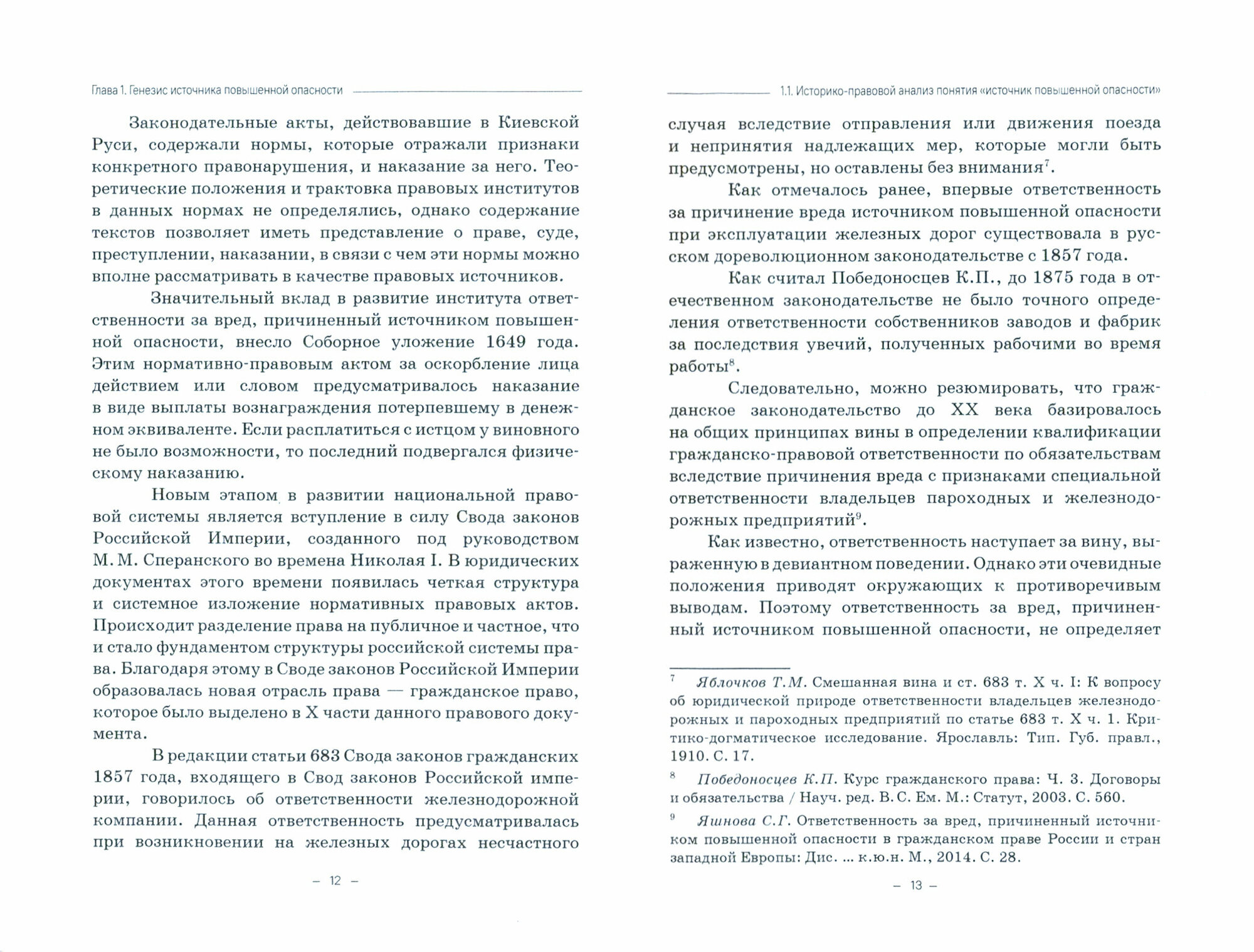 Глава 1. Генезис источника повышенной опасности

Законодательные акты, действовавшие в Киевской Руси, содержали нормы, которые отражали признаки конкретного правонарушения, и наказание за него. Теоретические положения и трактовка правовых институтов в данных нормах не определялись, однако содержание текстов позволяет иметь представление о праве, суде, преступлении, наказании, в связи с чем эти нормы можно вполне рассматривать в качестве правовых источников.

Значительный вклад в развитие института ответственности за вред, причиненный источником повышенной опасности, внесло Соборное уложение 1649 года. Этим нормативно-правовым актом за оскорбление лица действием или словом предусматривалось наказание в виде выплаты вознаграждения потерпевшему в денежном эквиваленте. Если расплатиться с истцом у виновного не было возможности, то последний подвергался физическому наказанию.

Новым этапом в развитии национальной правовой системы является вступление в силу Свода законов Российской Империи, созданного под руководством М. М. Сперанского во времена Николая I. В юридических документах этого времени появилась четкая структура и системное изложение нормативных правовых актов. Происходит разделение права на публичное и частное, что и стало фундаментом структуры российской системы права. Благодаря этому в Своде законов Российской Империи образовалась новая отрасль права — гражданское право, которое было выделено в X части данного правового документа.

В редакции статьи 683 Свода законов гражданских 1857 года, входящего в Свод законов Российской империи, говорилось об ответственности железнодорожной компании. Данная ответственность предусматривалась при возникновении на железных дорогах несчастного

– 12 –

1.1. Историко-правовой анализ понятия «источник повышенной опасности»

случая вследствие отправления или движения поезда и непринятия надлежащих мер, которые могли быть предусмотрены, но оставлены без внимания$^7$.

Как отмечалось ранее, впервые ответственность за причинение вреда источником повышенной опасности при эксплуатации железных дорог существовала в русском дореволюционном законодательстве с 1857 года.

Как считал Победоносцев К.П., до 1875 года в отечественном законодательстве не было точного определения ответственности собственников заводов и фабрик за последствия увечий, полученных рабочими во время работы$^8$.

Следовательно, можно резюмировать, что гражданское законодательство до XX века базировалось на общих принципах вины в определении квалификации гражданско-правовой ответственности по обязательствам вследствие причинения вреда с признаками специальной ответственности владельцев пароходных и железнодорожных предприятий$^9$.

Как известно, ответственность наступает за вину, выраженную в девиантном поведении. Однако эти очевидные положения приводят окружающих к противоречивым выводам. Поэтому ответственность за вред, причиненный источником повышенной опасности, не определяет

$^7$ Яблочков Т.М. Смешанная вина и ст. 683 т. X ч. I: К вопросу об юридической природе ответственности владельцев железнодорожных и пароходных предприятий по статье 683 т. X ч. 1. Критико-догматическое исследование. Ярославль: Тип. Губ. правл., 1910. С. 17.

$^8$ Победоносцев К.П. Курс гражданского права: Ч. 3. Договоры и обязательства / Науч. ред. В.С. Ем. М.: Статут, 2003. С. 560.

$^9$ Яшнова С.Г. Ответственность за вред, причиненный источником повышенной опасности в гражданском праве России и стран западной Европы: Дис. ... к.ю.н. М., 2014. С. 28.

– 13 –